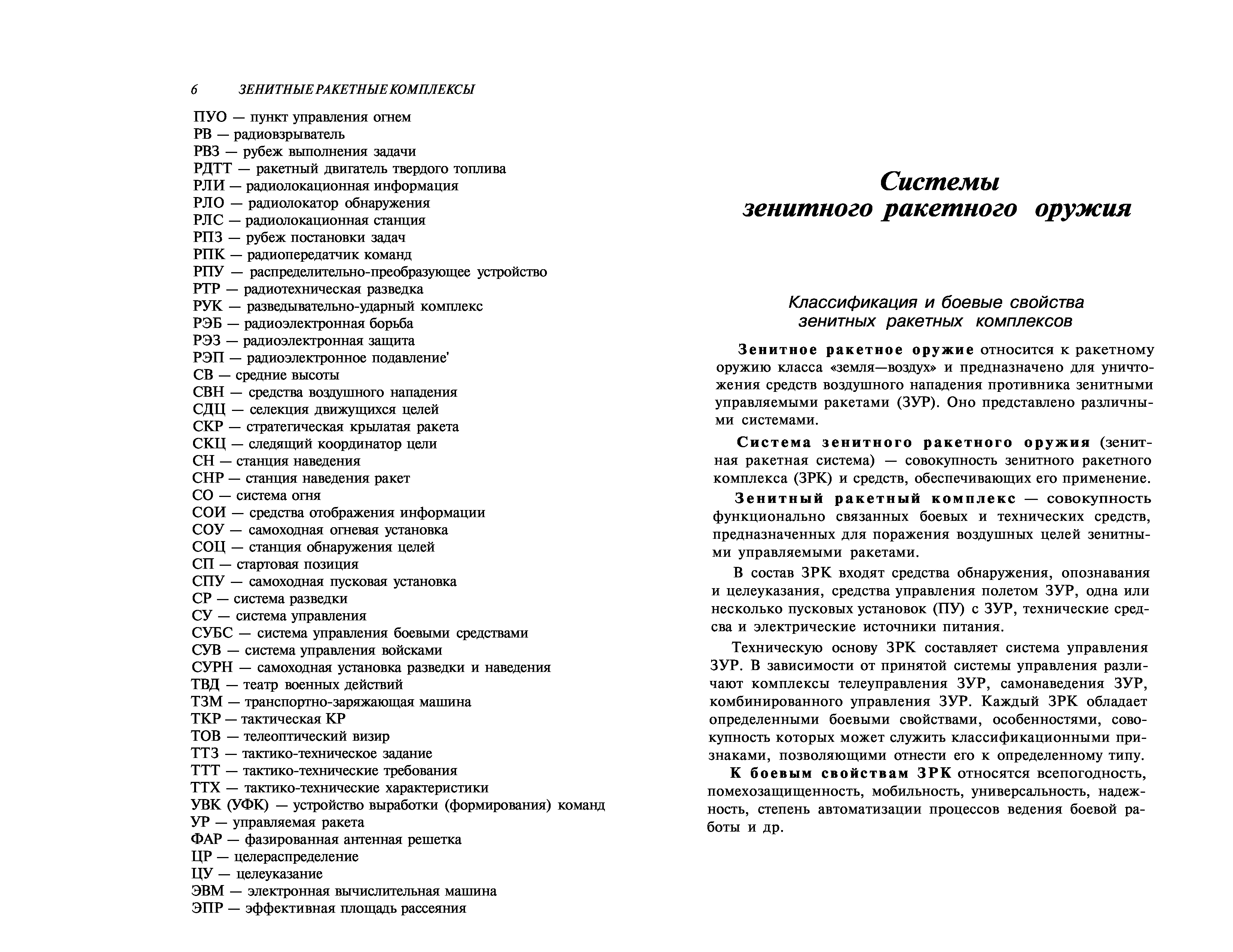 6 ЗЕНИТНЫЕ РАКЕТНЫЕ КОМПЛЕКСЫ

ПУО — пункт управления огнем
РВ — радиовзрыватель
РВЗ — рубеж выполнения задачи
РДТТ — ракетный двигатель твердого топлива
РЛИ — радиолокационная информация
РЛО — радиолокатор обнаружения
РЛС — радиолокационная станция
РПЗ — рубеж постановки задач
РПК — радиопередатчик команд
РПУ — распределительно-преобразующее устройство
РТР — радиотехническая разведка
РУК — разведывательно-ударный комплекс
РЭБ — радиоэлектронная борьба
РЭЗ — радиоэлектронная защита
РЭП — радиоэлектронное подавление'
СВ — средние высоты
СВН — средства воздушного нападения
СДЦ — селекция движущихся целей
СКР — стратегическая крылатая ракета
СКЦ — следящий координатор цели
СН — станция наведения
СНР — станция наведения ракет
СО — система огня
СОИ — средства отображения информации
СОУ — самоходная огневая установка
СОЦ — станция обнаружения целей
СП — стартовая позиция
СПУ — самоходная пусковая установка
СР — система разведки
СУ — система управления
СУБС — система управления боевыми средствами
СУВ — система управления войсками
СУРН — самоходная установка разведки и наведения
ТВД — театр военных действий
ТЗМ — транспортно-заряжающая машина
ТКР — тактическая КР
ТОВ — телеоптический визир
ТТЗ — тактико-техническое задание
ТТТ — тактико-технические требования
ТТХ — тактико-технические характеристики
УВК (УФК) — устройство выработки (формирования) команд
УР — управляемая ракета
ФАР — фазированная антенная решетка
ЦР — целераспределение
ЦУ — целеуказание
ЭВМ — электронная вычислительная машина
ЭПР — эффективная площадь рассеяния

Системы зенитного ракетного оружия

Классификация и боевые свойства зенитных ракетных комплексов

Зенитное ракетное оружие относится к ракетному оружию класса «земля—воздух» и предназначено для уничтожения средств воздушного нападения противника зенитными управляемыми ракетами (ЗУР). Оно представлено различными системами.

Система зенитного ракетного оружия (зенитная ракетная система) — совокупность зенитного ракетного комплекса (ЗРК) и средств, обеспечивающих его применение.

Зенитный ракетный комплекс — совокупность функционально связанных боевых и технических средств, предназначенных для поражения воздушных целей зенитными управляемыми ракетами.

В состав ЗРК входят средства обнаружения, опознавания и целеуказания, средства управления полетом ЗУР, одна или несколько пусковых установок (ПУ) с ЗУР, технические средсва и электрические источники питания.

Техническую основу ЗРК составляет система управления ЗУР. В зависимости от принятой системы управления различают комплексы телеуправления ЗУР, самонаведения ЗУР, комбинированного управления ЗУР. Каждый ЗРК обладает определенными боевыми свойствами, особенностями, совокупность которых может служить классификационными признаками, позволяющими отнести его к определенному типу.

К боевым свойствам ЗРК относятся всепогодность, помехозащищенность, мобильность, универсальность, надежность, степень автоматизации процессов ведения боевой работы и др.